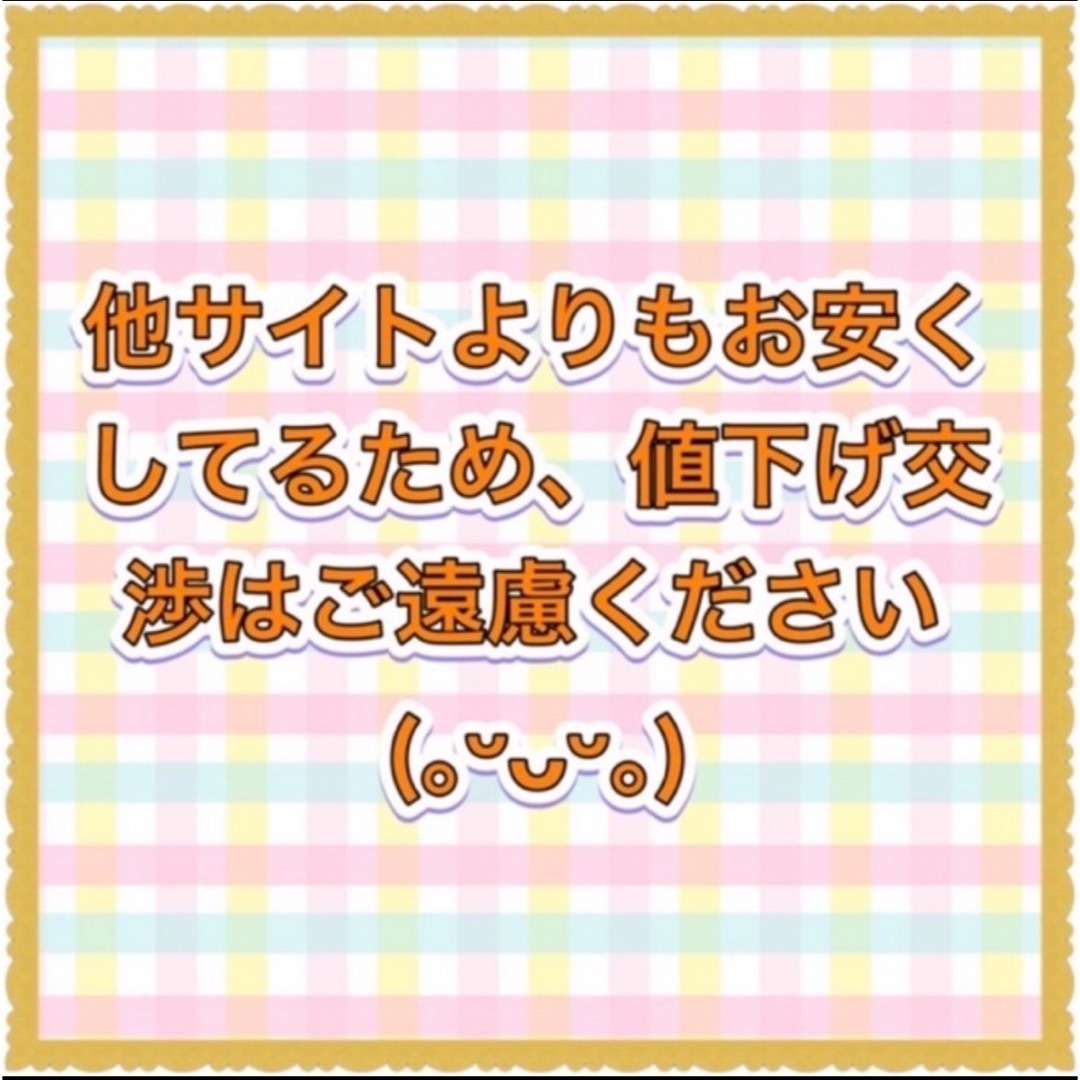 他サイトよりもお安くしてるため、値下げ交渉はご遠慮ください
(｡˘ᴗ˘｡)